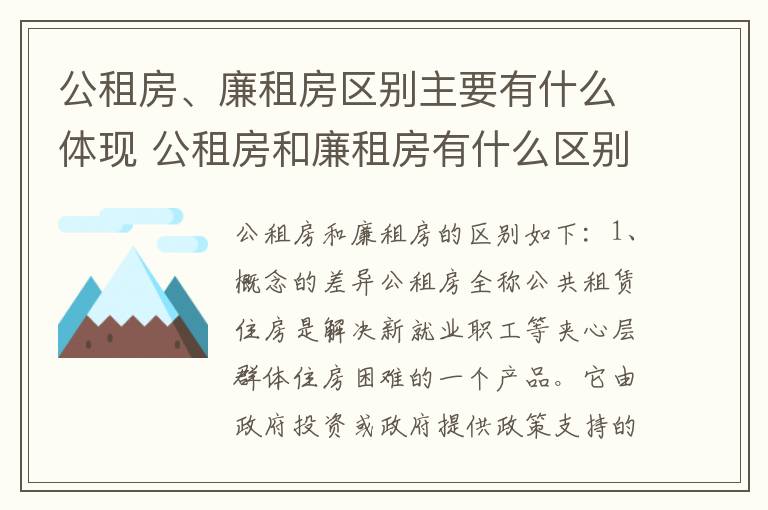 公租房、廉租房区别主要有什么体现 公租房和廉租房有什么区别

公租房和廉租房的区别如下：1、概念的差异公租房全称公共租赁住房是解决新就业职工等夹心层群体住房困难的一个产品。它由政府投资或政府提供政策支持的